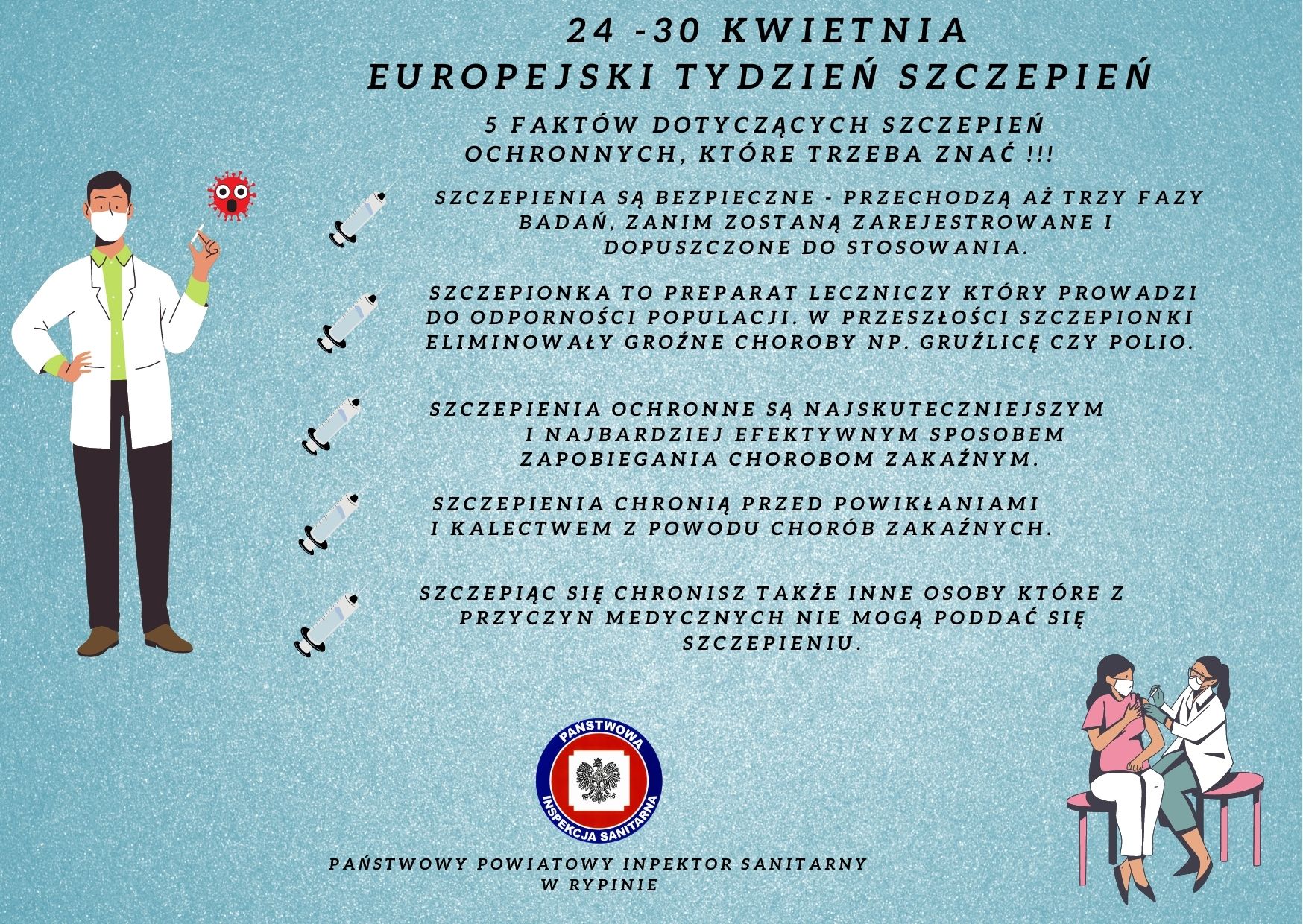 24 -30 KWIETNIA
EUROPEJSKI TYDZIEŃ SZCZEPIEŃ

5 FAKTÓW DOTYCZĄCYCH SZCZEPIEŃ OCHRONNYCH, KTÓRE TRZEBA ZNAĆ !!!

SZCZEPIENIA SĄ BEZPIECZNE - PRZECHODZĄ AŻ TRZY FAZY BADAŃ, ZANIM ZOSTANĄ ZAREJESTROWANE I DOPUSZCZONE DO STOSOWANIA.

SZCZEPIONKA TO PREPARAT LECZNICZY KTÓRY PROWADZI DO ODPORNOŚCI POPULACJI. W PRZESZŁOŚCI SZCZEPIONKI ELIMINOWAŁY GROŹNE CHOROBY NP. GRUŹLICĘ CZY POLIO.

SZCZEPIENIA OCHRONNE SĄ NAJSKUTECZNIEJSZYM I NAJBARDZIEJ EFEKTYWNYM SPOSOBEM ZAPOBIEGANIA CHOROBOM ZAKAŹNYM.

SZCZEPIENIA CHRONIĄ PRZED POWIKŁANIAMI I KALECTWEM Z POWODU CHORÓB ZAKAŹNYCH.

SZCZEPIĄC SIĘ CHRONISZ TAKŻE INNE OSOBY KTÓRE Z PRZYCZYN MEDYCZNYCH NIE MOGĄ PODDAĆ SIĘ SZCZEPIENIU.

PAŃSTWOWA
INSPEKCJA SANITARNA

PAŃSTWOWY POWIATOWY INPEKTOR SANITARNY W RYPINIE